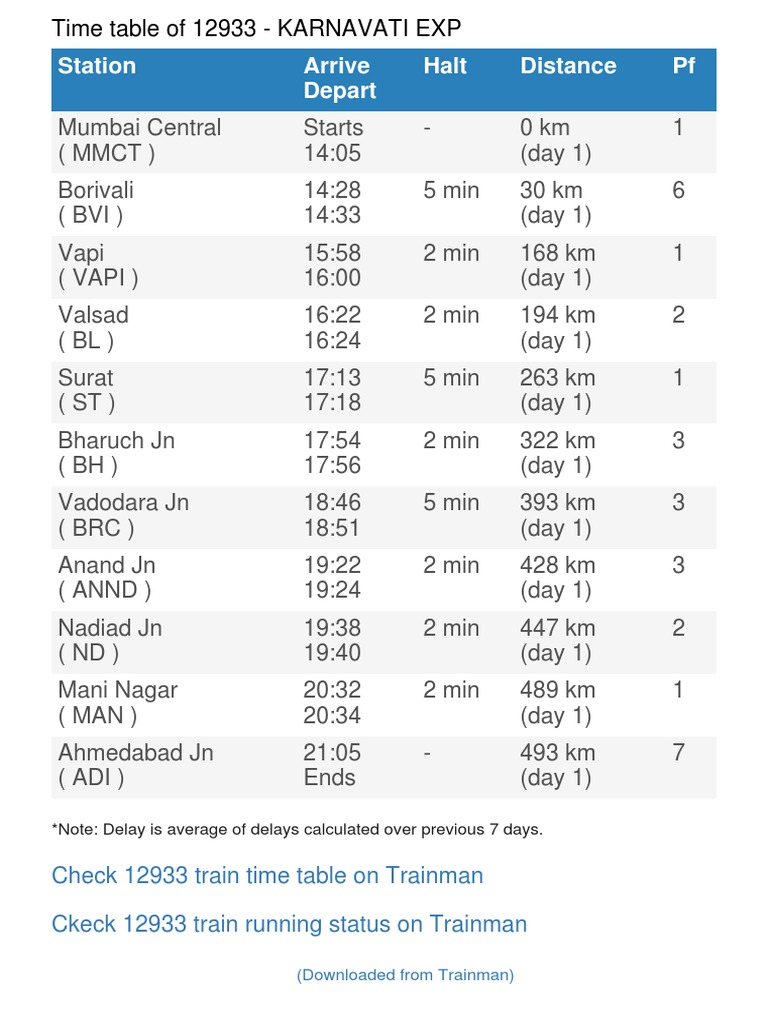 Time table of 12933 - KARNAVATI EXP

| Station | Arrive Depart | Halt | Distance | Pf |
|---|---|---|---|---|
| Mumbai Central ( MMCT ) | Starts 14:05 | - | 0 km (day 1) | 1 |
| Borivali ( BVI ) | 14:28 14:33 | 5 min | 30 km (day 1) | 6 |
| Vapi ( VAPI ) | 15:58 16:00 | 2 min | 168 km (day 1) | 1 |
| Valsad ( BL ) | 16:22 16:24 | 2 min | 194 km (day 1) | 2 |
| Surat ( ST ) | 17:13 17:18 | 5 min | 263 km (day 1) | 1 |
| Bharuch Jn ( BH ) | 17:54 17:56 | 2 min | 322 km (day 1) | 3 |
| Vadodara Jn ( BRC ) | 18:46 18:51 | 5 min | 393 km (day 1) | 3 |
| Anand Jn ( ANND ) | 19:22 19:24 | 2 min | 428 km (day 1) | 3 |
| Nadiad Jn ( ND ) | 19:38 19:40 | 2 min | 447 km (day 1) | 2 |
| Mani Nagar ( MAN ) | 20:32 20:34 | 2 min | 489 km (day 1) | 1 |
| Ahmedabad Jn ( ADI ) | 21:05 Ends | - | 493 km (day 1) | 7 |

*Note: Delay is average of delays calculated over previous 7 days.

Check 12933 train time table on Trainman

Ckeck 12933 train running status on Trainman

(Downloaded from Trainman)